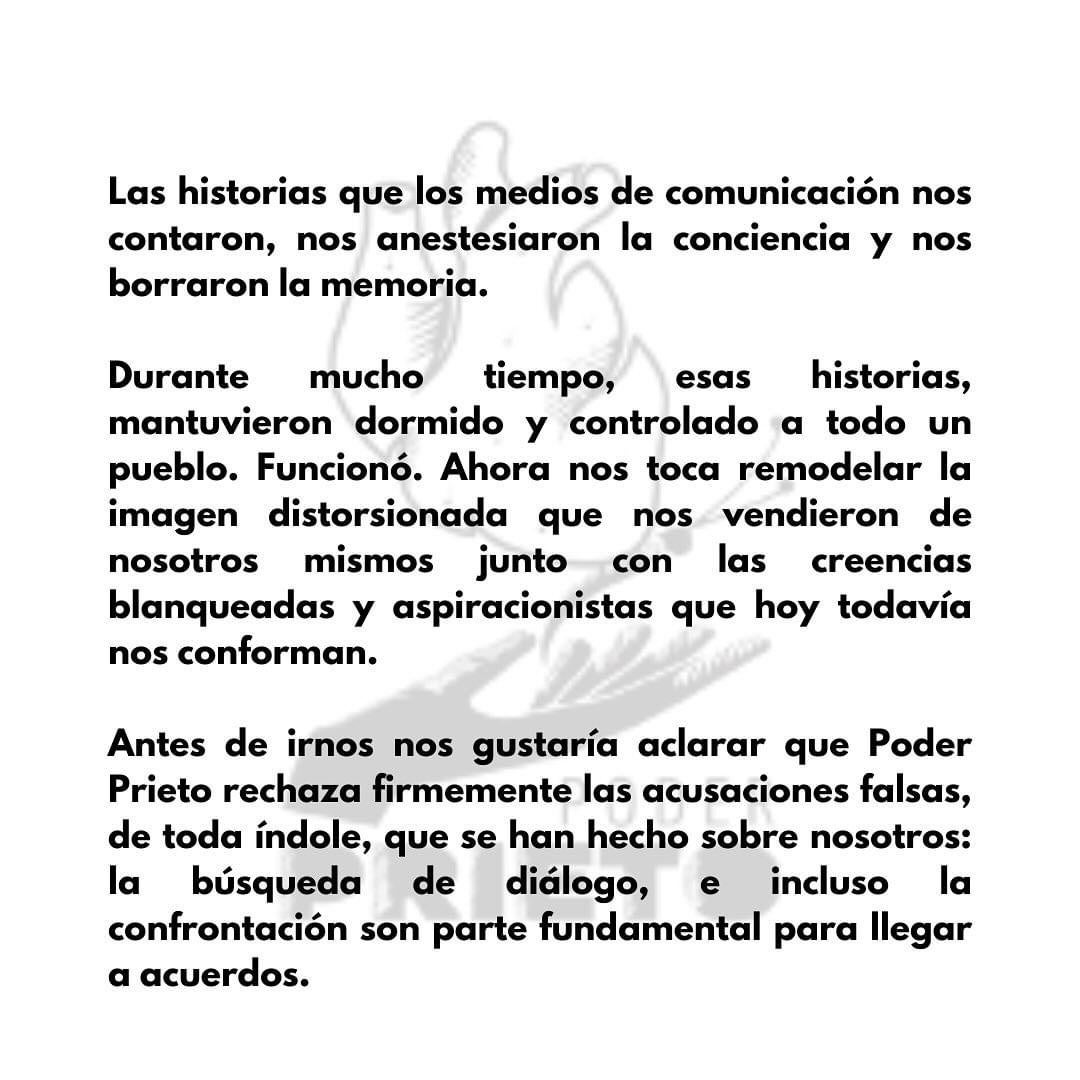 Las historias que los medios de comunicación nos contaron, nos anestesiaron la conciencia y nos borraron la memoria.

Durante mucho tiempo, esas historias, mantuvieron dormido y controlado a todo un pueblo. Funcionó. Ahora nos toca remodelar la imagen distorsionada que nos vendieron de nosotros mismos junto con las creencias blanqueadas y aspiracionistas que hoy todavía nos conforman.

Antes de irnos nos gustaría aclarar que Poder Prieto rechaza firmemente las acusaciones falsas, de toda índole, que se han hecho sobre nosotros: la búsqueda de diálogo, e incluso la confrontación son parte fundamental para llegar a acuerdos.

PODER PRIETO